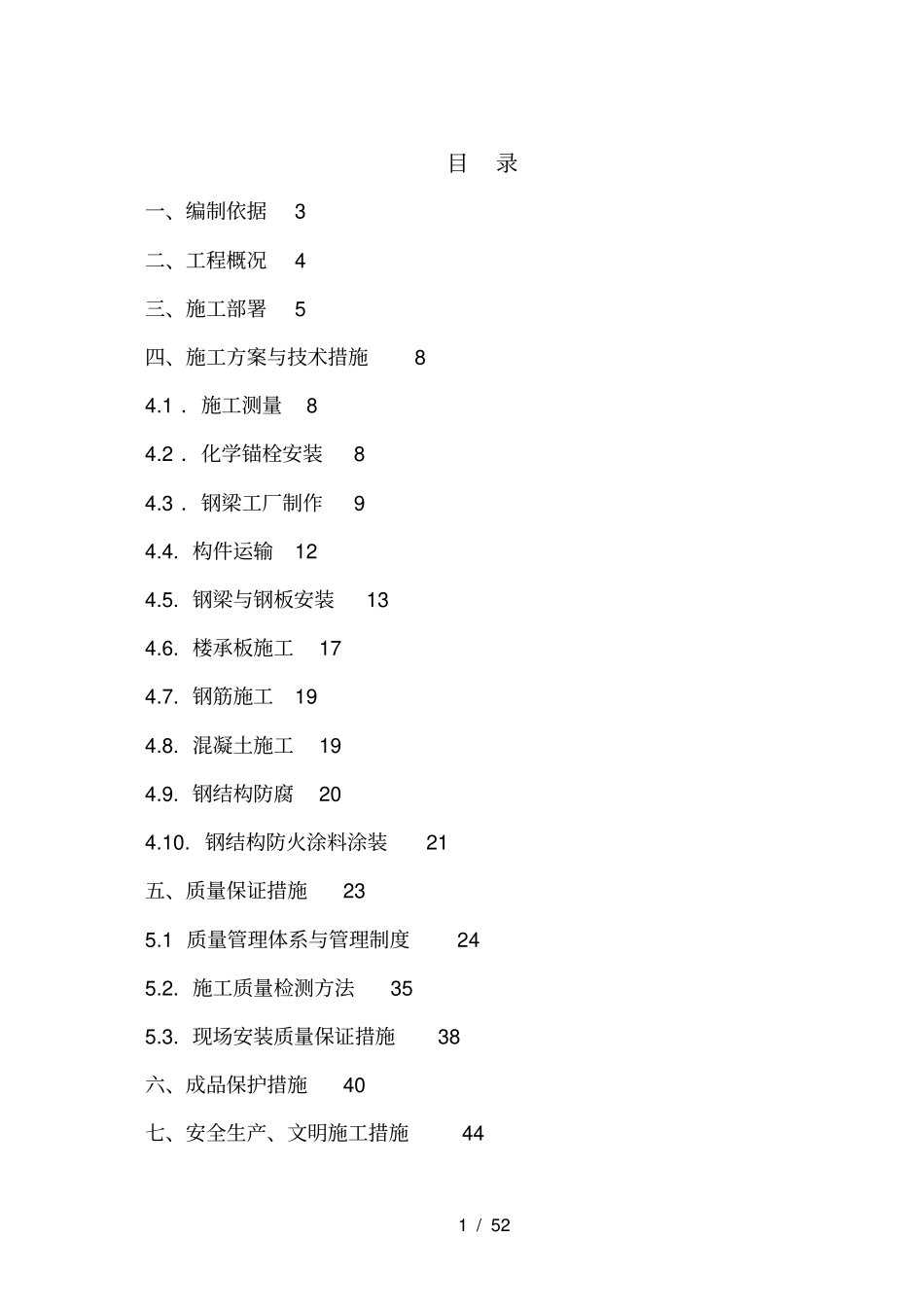 目 录

一、编制依据 3

二、工程概况 4

三、施工部署 5

四、施工方案与技术措施 8

4.1． 施工测量 8

4.2． 化学锚栓安装 8

4.3． 钢梁工厂制作 9

4.4. 构件运输 12

4.5. 钢梁与钢板安装 13

4.6. 楼承板施工 17

4.7. 钢筋施工 19

4.8. 混凝土施工 19

4.9. 钢结构防腐 20

4.10. 钢结构防火涂料涂装 21

五、质量保证措施 23

5.1 质量管理体系与管理制度 24

5.2. 施工质量检测方法 35

5.3. 现场安装质量保证措施 38

六、成品保护措施 40

七、安全生产、文明施工措施 44

1 / 52